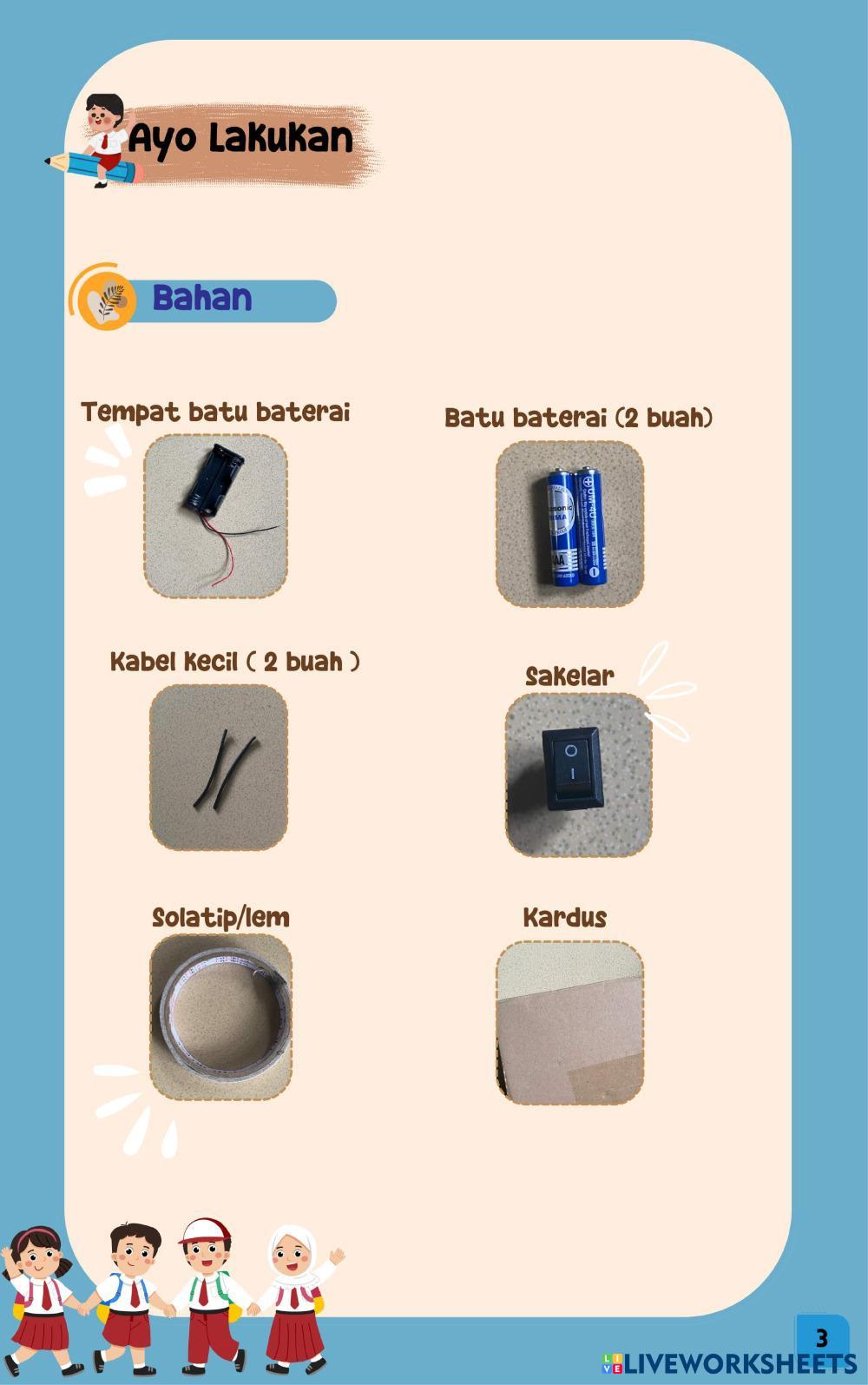 Ayo Lakukan

Bahan

Tempat batu baterai

Batu baterai (2 buah)

Kabel kecil ( 2 buah )

Sakelar

Solatip/lem

Kardus

3

LIVEWORKSHEETS